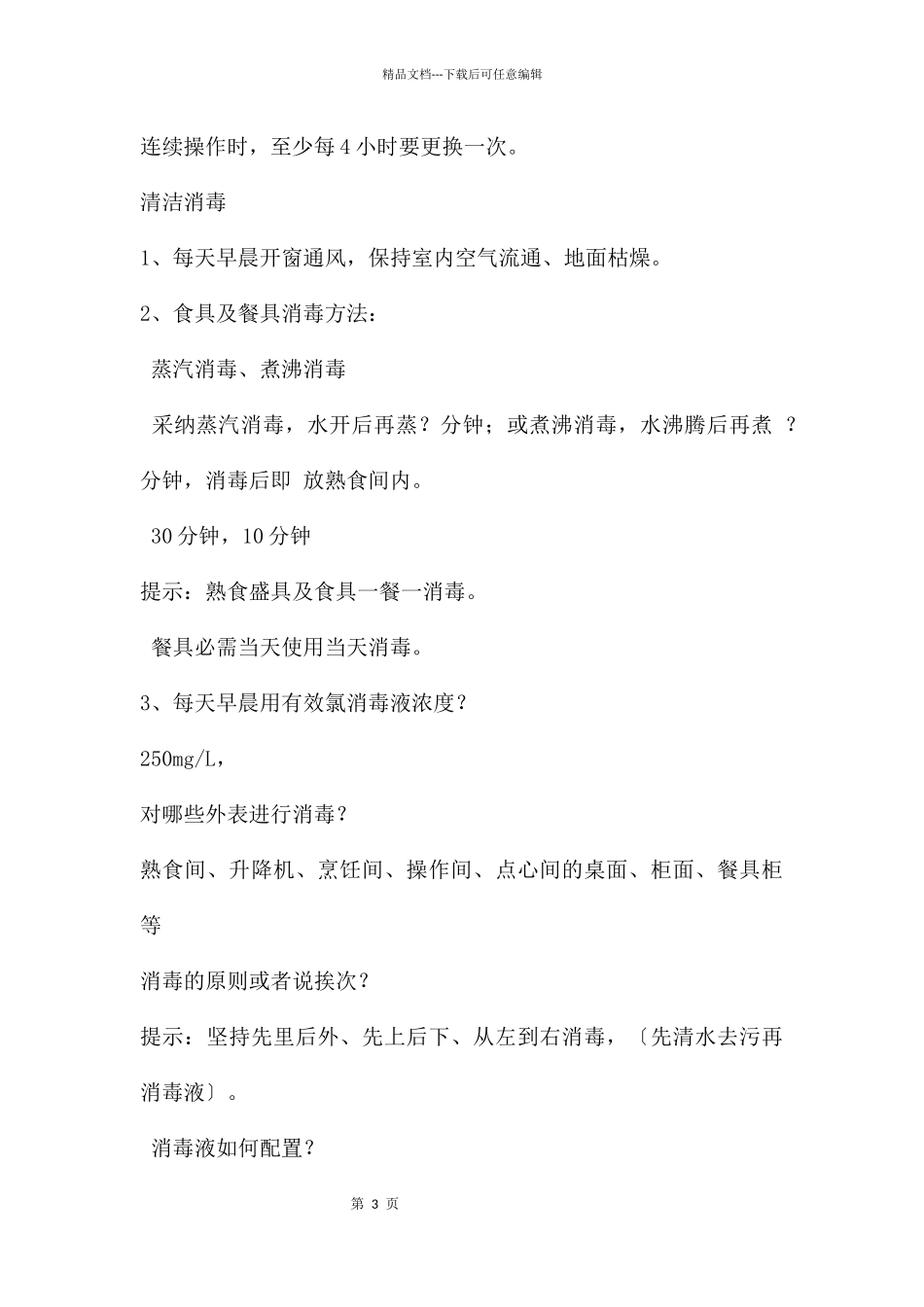 精品文档---下载后可任意编辑

连续操作时，至少每 4 小时要更换一次。

清洁消毒

1、每天早晨开窗通风，保持室内空气流通、地面枯燥。

2、食具及餐具消毒方法：

蒸汽消毒、煮沸消毒

采纳蒸汽消毒，水开后再蒸？分钟；或煮沸消毒，水沸腾后再煮 ？分钟，消毒后即 放熟食间内。

30 分钟，10 分钟

提示：熟食盛具及食具一餐一消毒。

餐具必需当天使用当天消毒。

3、每天早晨用有效氯消毒液浓度？

250mg/L，

对哪些外表进行消毒？

熟食间、升降机、烹饪间、操作间、点心间的桌面、柜面、餐具柜等

消毒的原则或者说挨次？

提示：坚持先里后外、先上后下、从左到右消毒，〔先清水去污再消毒液〕。

消毒液如何配置？

第 3 页